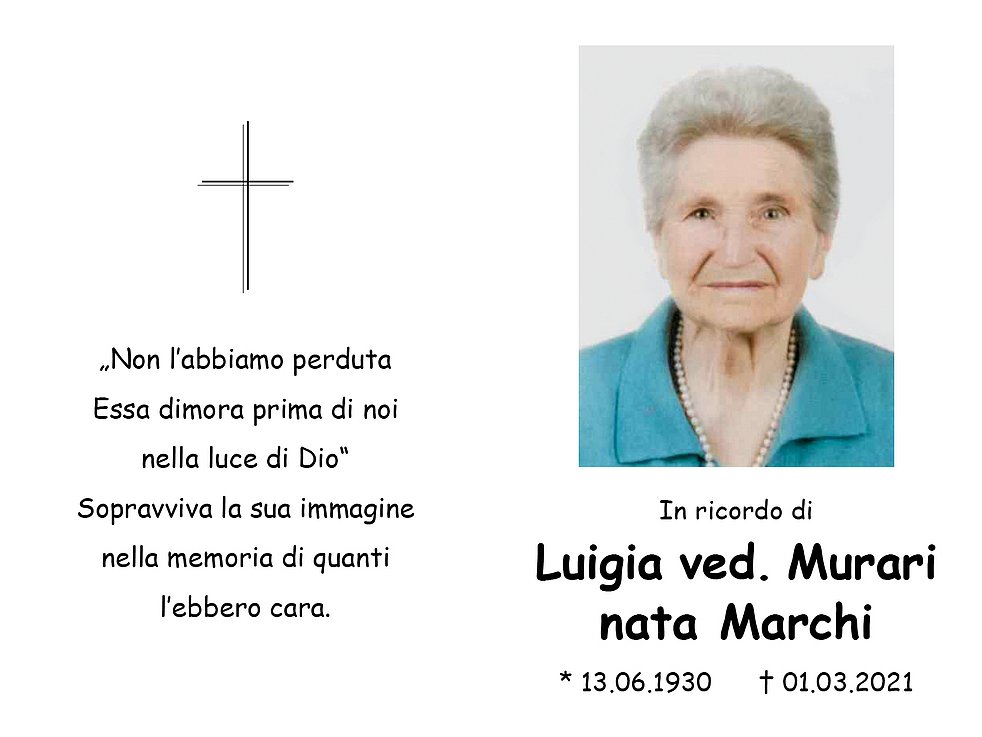 „Non l'abbiamo perduta
Essa dimora prima di noi
nella luce di Dio"
Sopravviva la sua immagine
nella memoria di quanti
l'ebbero cara.

In ricordo di
Luigia ved. Murari
nata Marchi
* 13.06.1930 † 01.03.2021